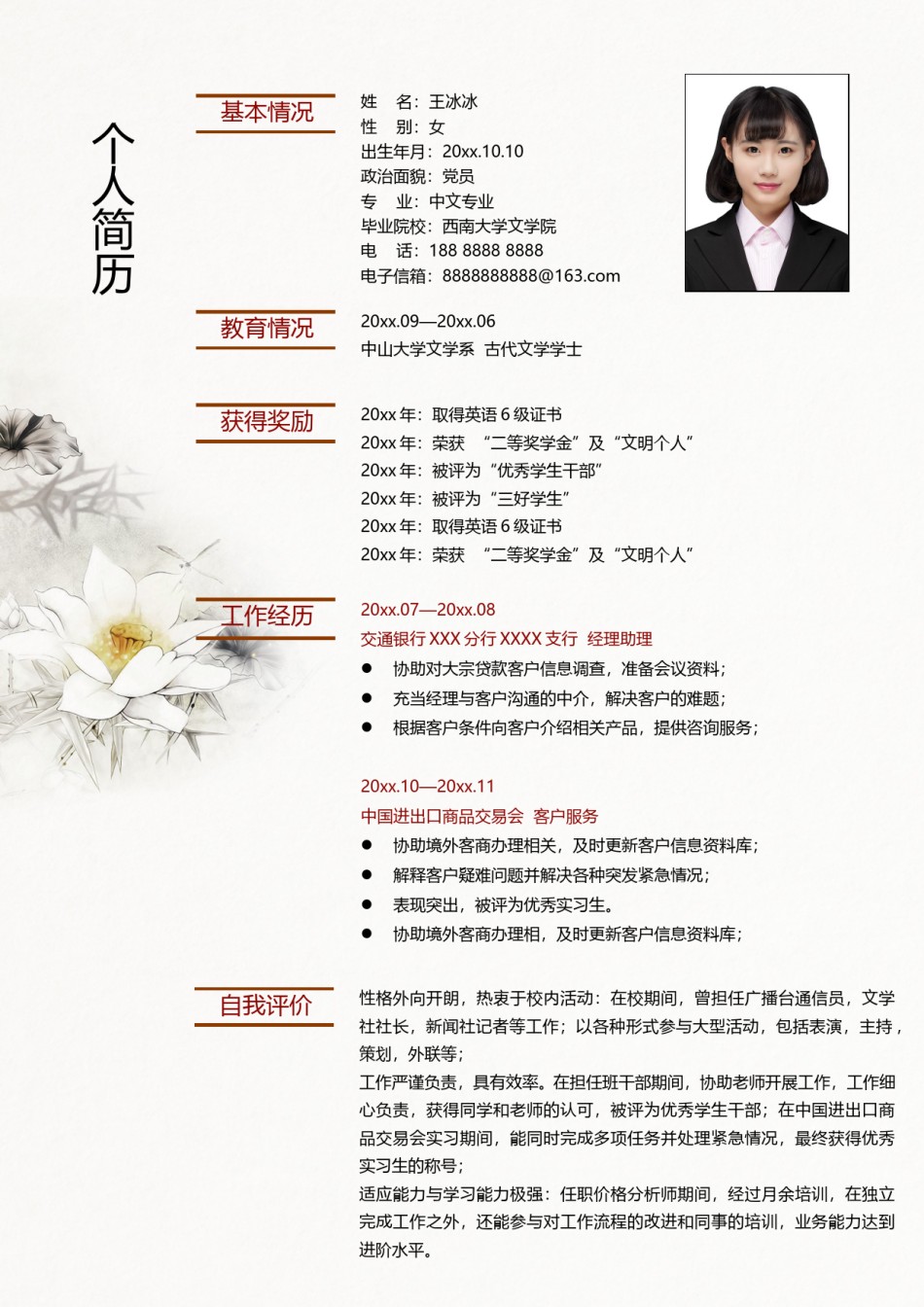 个人简历

基本情况

姓　名：王冰冰
性　别：女
出生年月：20xx.10.10
政治面貌：党员
专　业：中文专业
毕业院校：西南大学文学院
电　话：188 8888 8888
电子信箱：8888888888@163.com

教育情况

20xx.09—20xx.06
中山大学文学系　古代文学学士

获得奖励

20xx 年：取得英语 6 级证书
20xx 年：荣获　“二等奖学金”及“文明个人”
20xx 年：被评为“优秀学生干部”
20xx 年：被评为“三好学生”
20xx 年：取得英语 6 级证书
20xx 年：荣获　“二等奖学金”及“文明个人”

工作经历

20xx.07—20xx.08
交通银行 XXX 分行 XXXX 支行　经理助理
● 协助对大宗贷款客户信息调查，准备会议资料；
● 充当经理与客户沟通的中介，解决客户的难题；
● 根据客户条件向客户介绍相关产品，提供咨询服务；

20xx.10—20xx.11
中国进出口商品交易会　客户服务
● 协助境外客商办理相关，及时更新客户信息资料库；
● 解释客户疑难问题并解决各种突发紧急情况；
● 表现突出，被评为优秀实习生。
● 协助境外客商办理相，及时更新客户信息资料库；

自我评价

性格外向开朗，热衷于校内活动：在校期间，曾担任广播台通信员，文学社社长，新闻社记者等工作；以各种形式参与大型活动，包括表演，主持，策划，外联等；
工作严谨负责，具有效率。在担任班干部期间，协助老师开展工作，工作细心负责，获得同学和老师的认可，被评为优秀学生干部；在中国进出口商品交易会实习期间，能同时完成多项任务并处理紧急情况，最终获得优秀实习生的称号；
适应能力与学习能力极强：任职价格分析师期间，经过月余培训，在独立完成工作之外，还能参与对工作流程的改进和同事的培训，业务能力达到进阶水平。